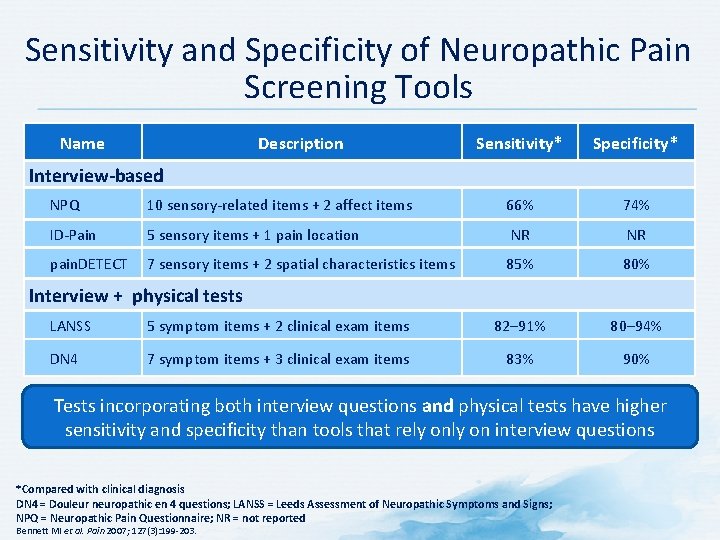 Sensitivity and Specificity of Neuropathic Pain Screening Tools

| Name | Description | Sensitivity* | Specificity* |
|---|---|---|---|
| Interview-based | | | |
| NPQ | 10 sensory-related items + 2 affect items | 66% | 74% |
| ID-Pain | 5 sensory items + 1 pain location | NR | NR |
| painDETECT | 7 sensory items + 2 spatial characteristics items | 85% | 80% |
| Interview + physical tests | | | |
| LANSS | 5 symptom items + 2 clinical exam items | 82–91% | 80–94% |
| DN4 | 7 symptom items + 3 clinical exam items | 83% | 90% |

Tests incorporating both interview questions and physical tests have higher sensitivity and specificity than tools that rely only on interview questions

*Compared with clinical diagnosis
DN4 = Douleur neuropathic en 4 questions; LANSS = Leeds Assessment of Neuropathic Symptoms and Signs;
NPQ = Neuropathic Pain Questionnaire; NR = not reported
Bennett MI et al. Pain 2007; 127(3):199-203.